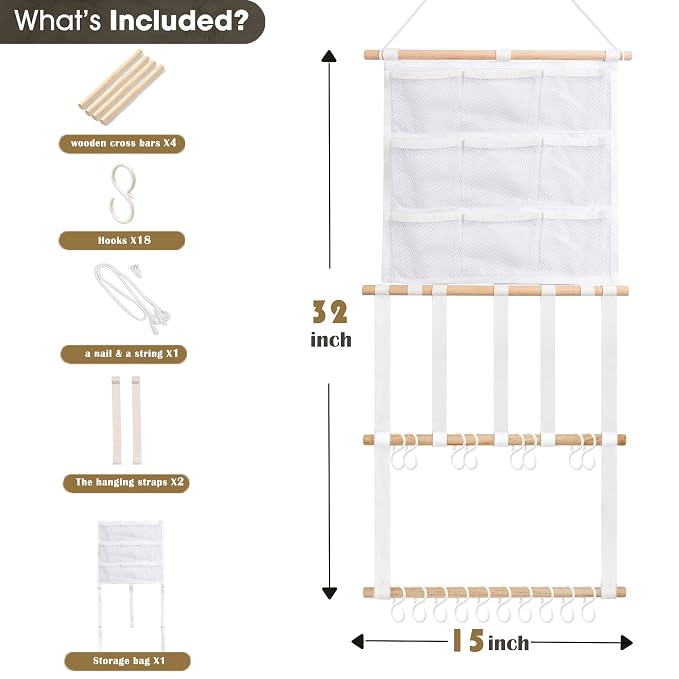 What's Included?

wooden cross bars X4

Hooks X18

a nail & a string X1

The hanging straps X2

Storage bag X1

32
inch

15 inch